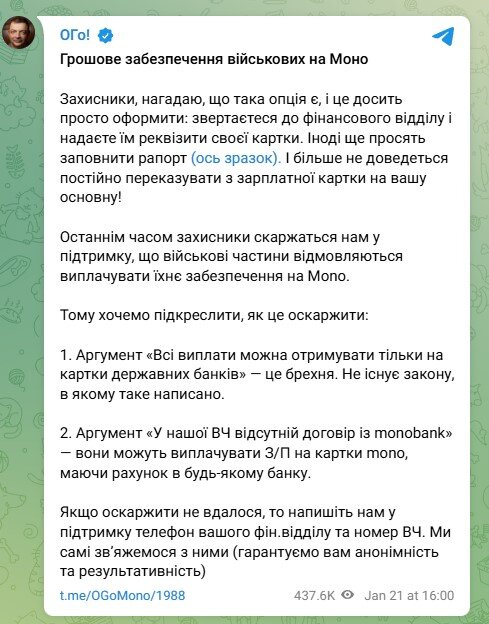 ОГо!

Грошове забезпечення військових на Моно

Захисники, нагадаю, що така опція є, і це досить просто оформити: звертаєтеся до фінансового відділу і надаєте їм реквізити своєї картки. Іноді ще просять заповнити рапорт (ось зразок). І більше не доведеться постійно переказувати з зарплатної картки на вашу основну!

Останнім часом захисники скаржаться нам у підтримку, що військові частини відмовляються виплачувати їхнє забезпечення на Моно.

Тому хочемо підкреслити, як це оскаржити:

1. Аргумент «Всі виплати можна отримувати тільки на картки державних банків» — це брехня. Не існує закону, в якому таке написано.

2. Аргумент «У нашої ВЧ відсутній договір із monobank» — вони можуть виплачувати З/П на картки mono, маючи рахунок в будь-якому банку.

Якщо оскаржити не вдалося, то напишіть нам у підтримку телефон вашого фін.відділу та номер ВЧ. Ми самі зв'яжемося з ними (гарантуємо вам анонімність та результативність)

t.me/OGoMono/1988

437.6K Jan 21 at 16:00